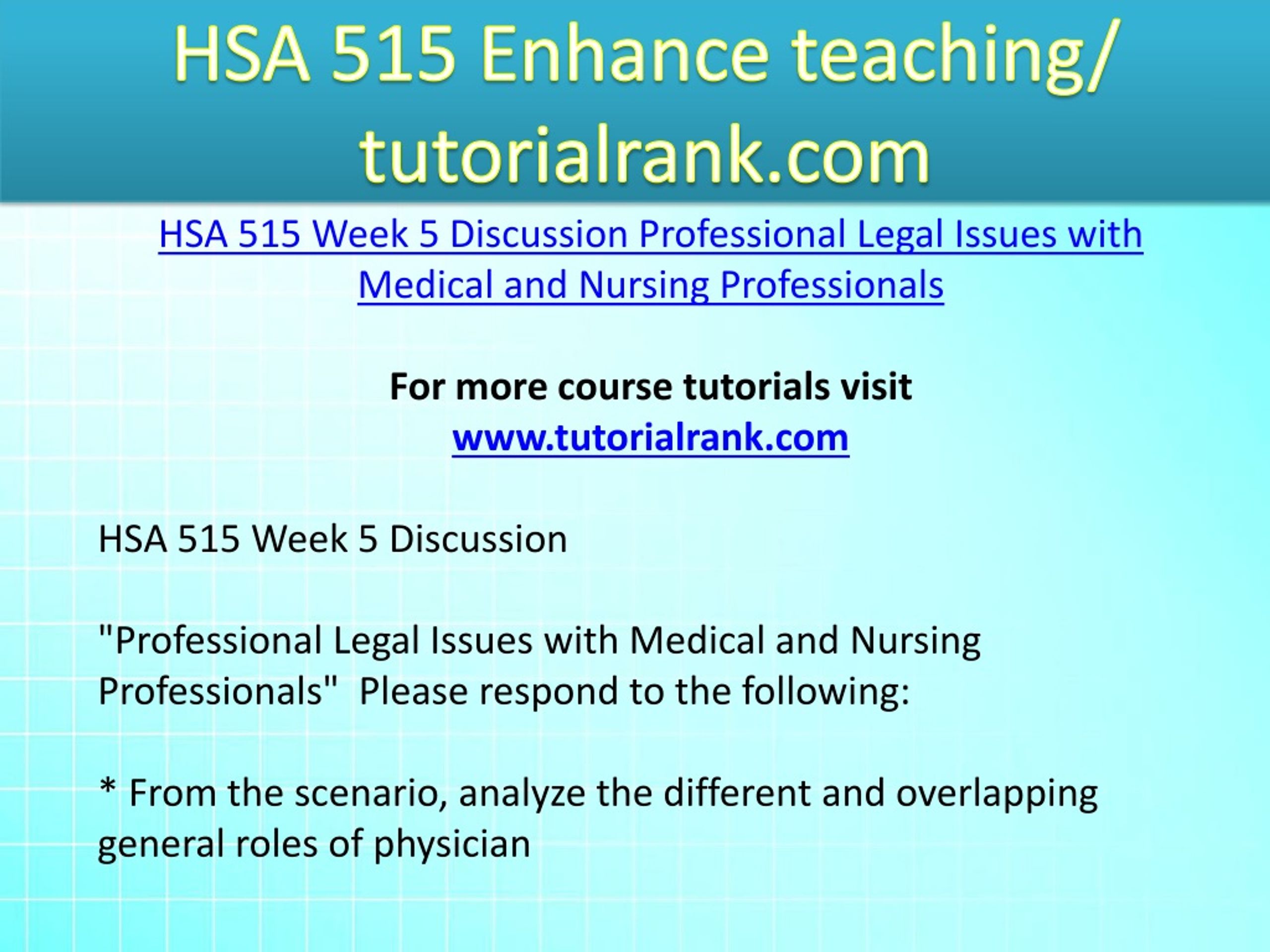 HSA 515 Enhance teaching/ tutorialrank.com

HSA 515 Week 5 Discussion Professional Legal Issues with Medical and Nursing Professionals

For more course tutorials visit
www.tutorialrank.com

HSA 515 Week 5 Discussion

"Professional Legal Issues with Medical and Nursing Professionals"  Please respond to the following:

* From the scenario, analyze the different and overlapping general roles of physician